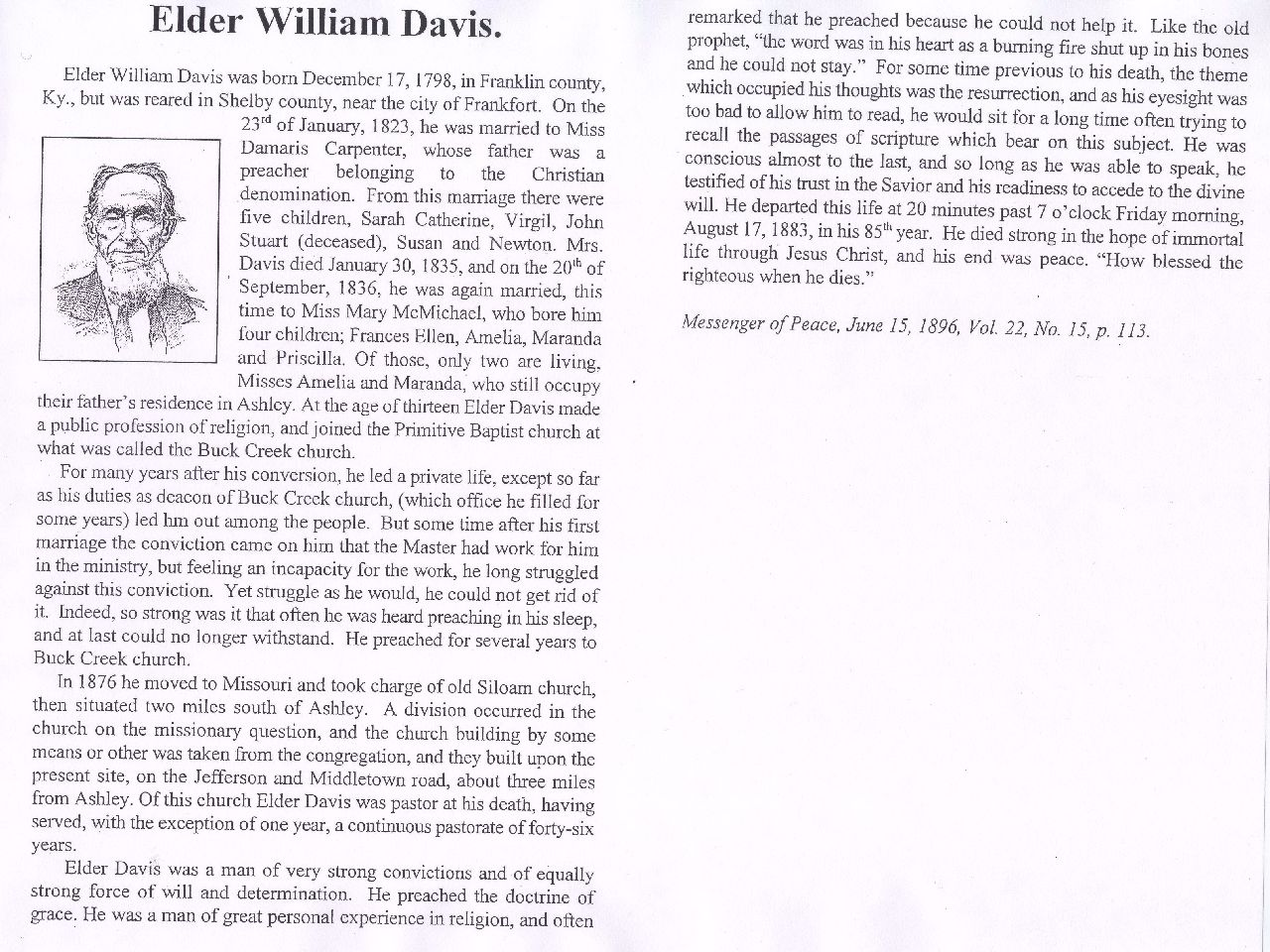 Elder William Davis.

Elder William Davis was born December 17, 1798, in Franklin county, Ky., but was reared in Shelby county, near the city of Frankfort. On the 23$^{rd}$ of January, 1823, he was married to Miss Damaris Carpenter, whose father was a preacher belonging to the Christian denomination. From this marriage there were five children, Sarah Catherine, Virgil, John Stuart (deceased), Susan and Newton. Mrs. Davis died January 30, 1835, and on the 20$^{th}$ of September, 1836, he was again married, this time to Miss Mary McMichael, who bore him four children; Frances Ellen, Amelia, Maranda and Priscilla. Of those, only two are living, Misses Amelia and Maranda, who still occupy their father's residence in Ashley. At the age of thirteen Elder Davis made a public profession of religion, and joined the Primitive Baptist church at what was called the Buck Creek church.

For many years after his conversion, he led a private life, except so far as his duties as deacon of Buck Creek church, (which office he filled for some years) led hm out among the people. But some time after his first marriage the conviction came on him that the Master had work for him in the ministry, but feeling an incapacity for the work, he long struggled against this conviction. Yet struggle as he would, he could not get rid of it. Indeed, so strong was it that often he was heard preaching in his sleep, and at last could no longer withstand. He preached for several years to Buck Creek church.

In 1876 he moved to Missouri and took charge of old Siloam church, then situated two miles south of Ashley. A division occurred in the church on the missionary question, and the church building by some means or other was taken from the congregation, and they built upon the present site, on the Jefferson and Middletown road, about three miles from Ashley. Of this church Elder Davis was pastor at his death, having served, with the exception of one year, a continuous pastorate of forty-six years.

Elder Davis was a man of very strong convictions and of equally strong force of will and determination. He preached the doctrine of grace. He was a man of great personal experience in religion, and often remarked that he preached because he could not help it. Like the old prophet, "the word was in his heart as a burning fire shut up in his bones and he could not stay." For some time previous to his death, the theme which occupied his thoughts was the resurrection, and as his eyesight was too bad to allow him to read, he would sit for a long time often trying to recall the passages of scripture which bear on this subject. He was conscious almost to the last, and so long as he was able to speak, he testified of his trust in the Savior and his readiness to accede to the divine will. He departed this life at 20 minutes past 7 o'clock Friday morning, August 17, 1883, in his 85$^{th}$ year. He died strong in the hope of immortal life through Jesus Christ, and his end was peace. "How blessed the righteous when he dies."

Messenger of Peace, June 15, 1896, Vol. 22, No. 15, p. 113.